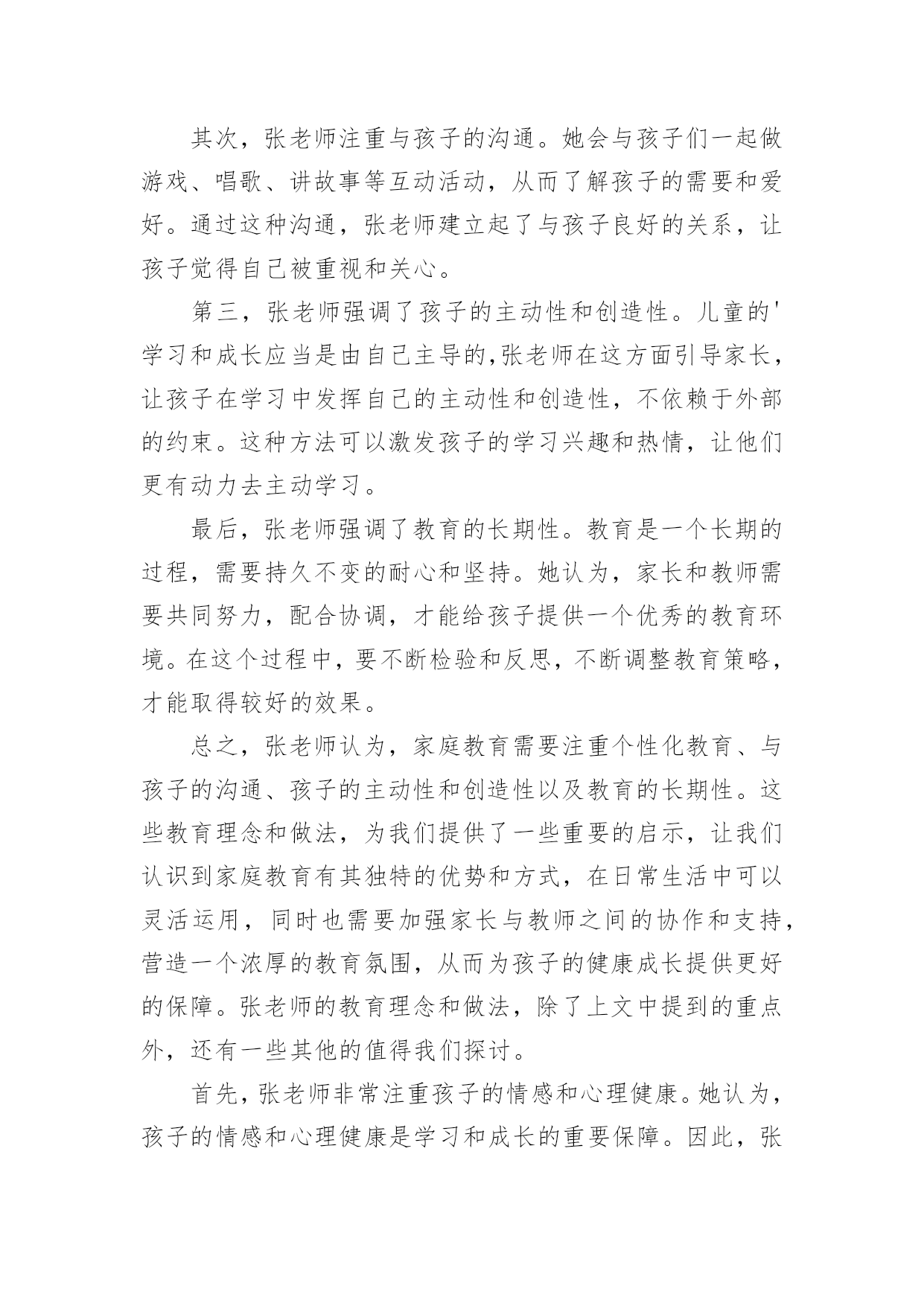 其次，张老师注重与孩子的沟通。她会与孩子们一起做游戏、唱歌、讲故事等互动活动，从而了解孩子的需要和爱好。通过这种沟通，张老师建立起了与孩子良好的关系，让孩子觉得自己被重视和关心。

第三，张老师强调了孩子的主动性和创造性。儿童的'学习和成长应当是由自己主导的,张老师在这方面引导家长，让孩子在学习中发挥自己的主动性和创造性，不依赖于外部的约束。这种方法可以激发孩子的学习兴趣和热情，让他们更有动力去主动学习。

最后，张老师强调了教育的长期性。教育是一个长期的过程，需要持久不变的耐心和坚持。她认为，家长和教师需要共同努力，配合协调，才能给孩子提供一个优秀的教育环境。在这个过程中，要不断检验和反思，不断调整教育策略，才能取得较好的效果。

总之，张老师认为，家庭教育需要注重个性化教育、与孩子的沟通、孩子的主动性和创造性以及教育的长期性。这些教育理念和做法，为我们提供了一些重要的启示，让我们认识到家庭教育有其独特的优势和方式，在日常生活中可以灵活运用，同时也需要加强家长与教师之间的协作和支持，营造一个浓厚的教育氛围，从而为孩子的健康成长提供更好的保障。张老师的教育理念和做法，除了上文中提到的重点外，还有一些其他的值得我们探讨。

首先，张老师非常注重孩子的情感和心理健康。她认为，孩子的情感和心理健康是学习和成长的重要保障。因此，张